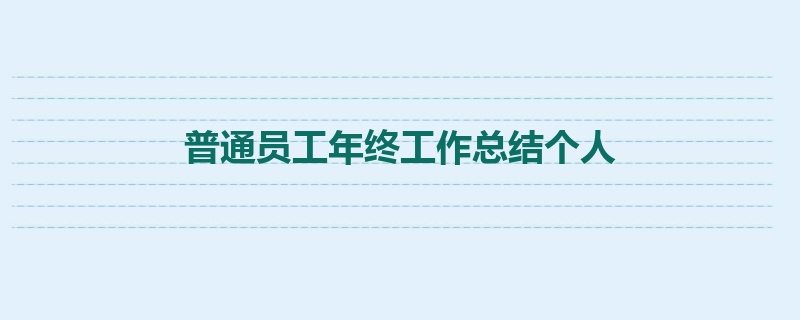 普通员工年终工作总结个人